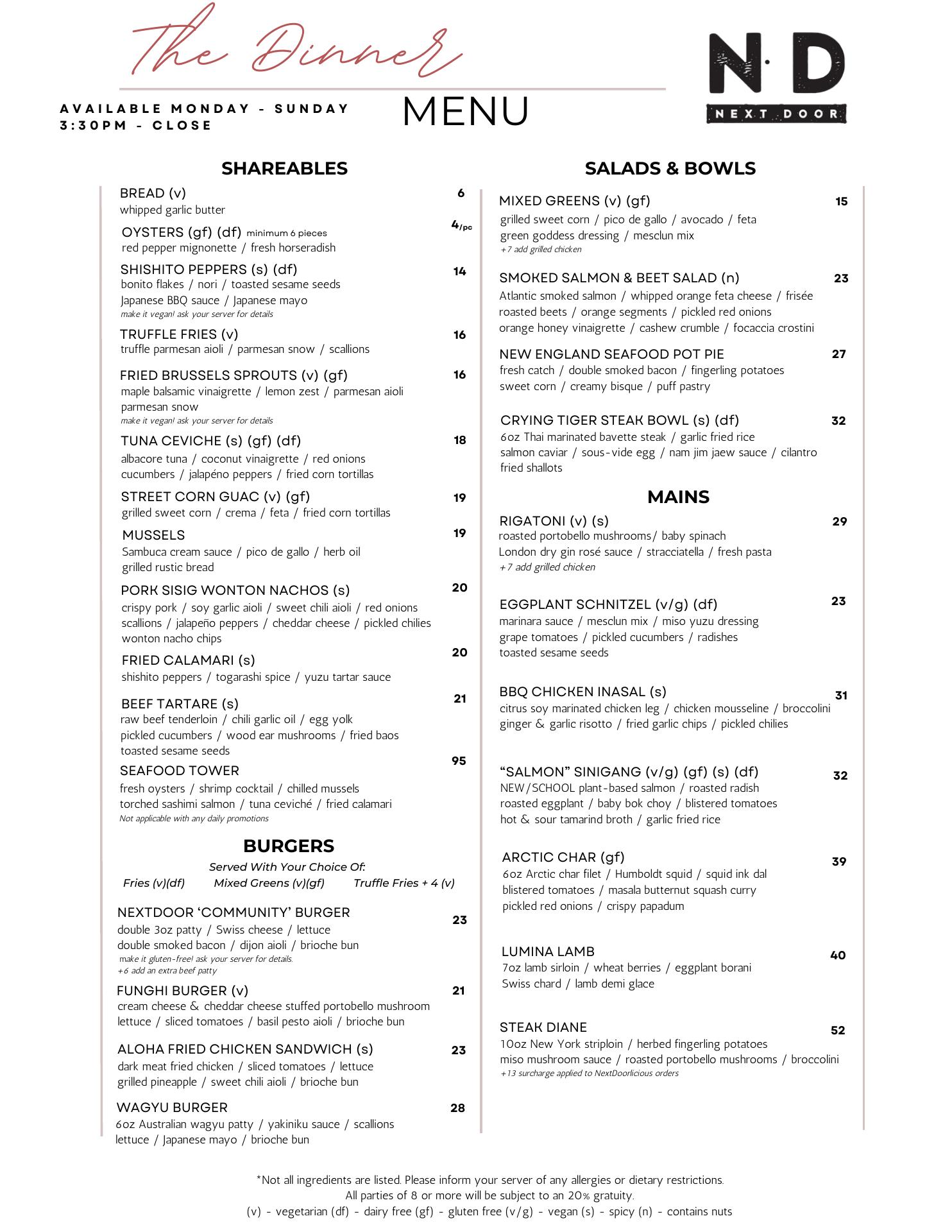 The Dinner

MENU

AVAILABLE MONDAY - SUNDAY
3:30PM - CLOSE

N·D
NEXT DOOR

SHAREABLES

BREAD (v) 6
whipped garlic butter

OYSTERS (gf) (df) minimum 6 pieces 4/pc
red pepper mignonette / fresh horseradish

SHISHITO PEPPERS (s) (df) 14
bonito flakes / nori / toasted sesame seeds
Japanese BBQ sauce / Japanese mayo
make it vegan! ask your server for details

TRUFFLE FRIES (v) 16
truffle parmesan aioli / parmesan snow / scallions

FRIED BRUSSELS SPROUTS (v) (gf) 16
maple balsamic vinaigrette / lemon zest / parmesan aioli
parmesan snow
make it vegan! ask your server for details

TUNA CEVICHE (s) (gf) (df) 18
albacore tuna / coconut vinaigrette / red onions
cucumbers / jalapéno peppers / fried corn tortillas

STREET CORN GUAC (v) (gf) 19
grilled sweet corn / crema / feta / fried corn tortillas

MUSSELS 19
Sambuca cream sauce / pico de gallo / herb oil
grilled rustic bread

PORK SISIG WONTON NACHOS (s) 20
crispy pork / soy garlic aioli / sweet chili aioli / red onions
scallions / jalapeño peppers / cheddar cheese / pickled chilies
wonton nacho chips

FRIED CALAMARI (s) 20
shishito peppers / togarashi spice / yuzu tartar sauce

BEEF TARTARE (s) 21
raw beef tenderloin / chili garlic oil / egg yolk
pickled cucumbers / wood ear mushrooms / fried baos
toasted sesame seeds

SEAFOOD TOWER 95
fresh oysters / shrimp cocktail / chilled mussels
torched sashimi salmon / tuna ceviché / fried calamari
Not applicable with any daily promotions

BURGERS

Served With Your Choice Of:
Fries (v)(df) Mixed Greens (v)(gf) Truffle Fries + 4 (v)

NEXTDOOR 'COMMUNITY' BURGER 23
double 3oz patty / Swiss cheese / lettuce
double smoked bacon / dijon aioli / brioche bun
make it gluten-free! ask your server for details.
+6 add an extra beef patty

FUNGHI BURGER (v) 21
cream cheese & cheddar cheese stuffed portobello mushroom
lettuce / sliced tomatoes / basil pesto aioli / brioche bun

ALOHA FRIED CHICKEN SANDWICH (s) 23
dark meat fried chicken / sliced tomatoes / lettuce
grilled pineapple / sweet chili aioli / brioche bun

WAGYU BURGER 28
6oz Australian wagyu patty / yakiniku sauce / scallions
lettuce / Japanese mayo / brioche bun

SALADS & BOWLS

MIXED GREENS (v) (gf) 15
grilled sweet corn / pico de gallo / avocado / feta
green goddess dressing / mesclun mix
+7 add grilled chicken

SMOKED SALMON & BEET SALAD (n) 23
Atlantic smoked salmon / whipped orange feta cheese / frisée
roasted beets / orange segments / pickled red onions
orange honey vinaigrette / cashew crumble / focaccia crostini

NEW ENGLAND SEAFOOD POT PIE 27
fresh catch / double smoked bacon / fingerling potatoes
sweet corn / creamy bisque / puff pastry

CRYING TIGER STEAK BOWL (s) (df) 32
6oz Thai marinated bavette steak / garlic fried rice
salmon caviar / sous-vide egg / nam jim jaew sauce / cilantro
fried shallots

MAINS

RIGATONI (v) (s) 29
roasted portobello mushrooms/ baby spinach
London dry gin rosé sauce / stracciatella / fresh pasta
+7 add grilled chicken

EGGPLANT SCHNITZEL (v/g) (df) 23
marinara sauce / mesclun mix / miso yuzu dressing
grape tomatoes / pickled cucumbers / radishes
toasted sesame seeds

BBQ CHICKEN INASAL (s) 31
citrus soy marinated chicken leg / chicken mousseline / broccolini
ginger & garlic risotto / fried garlic chips / pickled chilies

"SALMON" SINIGANG (v/g) (gf) (s) (df) 32
NEW/SCHOOL plant-based salmon / roasted radish
roasted eggplant / baby bok choy / blistered tomatoes
hot & sour tamarind broth / garlic fried rice

ARCTIC CHAR (gf) 39
6oz Arctic char filet / Humboldt squid / squid ink dal
blistered tomatoes / masala butternut squash curry
pickled red onions / crispy papadum

LUMINA LAMB 40
7oz lamb sirloin / wheat berries / eggplant borani
Swiss chard / lamb demi glace

STEAK DIANE 52
10oz New York striploin / herbed fingerling potatoes
miso mushroom sauce / roasted portobello mushrooms / broccolini
+13 surcharge applied to NextDoorlicious orders

*Not all ingredients are listed. Please inform your server of any allergies or dietary restrictions.
All parties of 8 or more will be subject to an 20% gratuity.
(v) - vegetarian (df) - dairy free (gf) - gluten free (v/g) - vegan (s) - spicy (n) - contains nuts